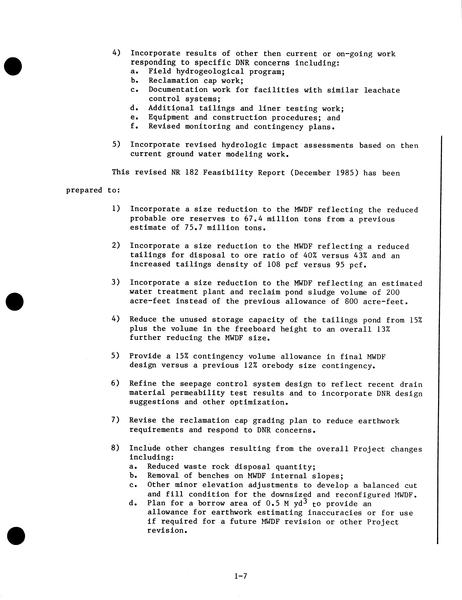 4) Incorporate results of other then current or on-going work responding to specific DNR concerns including:
a. Field hydrogeological program;
b. Reclamation cap work;
c. Documentation work for facilities with similar leachate control systems;
d. Additional tailings and liner testing work;
e. Equipment and construction procedures; and
f. Revised monitoring and contingency plans.

5) Incorporate revised hydrologic impact assessments based on then current ground water modeling work.

This revised NR 182 Feasibility Report (December 1985) has been prepared to:

1) Incorporate a size reduction to the MWDF reflecting the reduced probable ore reserves to 67.4 million tons from a previous estimate of 75.7 million tons.

2) Incorporate a size reduction to the MWDF reflecting a reduced tailings for disposal to ore ratio of 40% versus 43% and an increased tailings density of 108 pcf versus 95 pcf.

3) Incorporate a size reduction to the MWDF reflecting an estimated water treatment plant and reclaim pond sludge volume of 200 acre-feet instead of the previous allowance of 800 acre-feet.

4) Reduce the unused storage capacity of the tailings pond from 15% plus the volume in the freeboard height to an overall 13% further reducing the MWDF size.

5) Provide a 15% contingency volume allowance in final MWDF design versus a previous 12% orebody size contingency.

6) Refine the seepage control system design to reflect recent drain material permeability test results and to incorporate DNR design suggestions and other optimization.

7) Revise the reclamation cap grading plan to reduce earthwork requirements and respond to DNR concerns.

8) Include other changes resulting from the overall Project changes including:
a. Reduced waste rock disposal quantity;
b. Removal of benches on MWDF internal slopes;
c. Other minor elevation adjustments to develop a balanced cut and fill condition for the downsized and reconfigured MWDF.
d. Plan for a borrow area of 0.5 M $yd^3$ to provide an allowance for earthwork estimating inaccuracies or for use if required for a future MWDF revision or other Project revision.

1-7